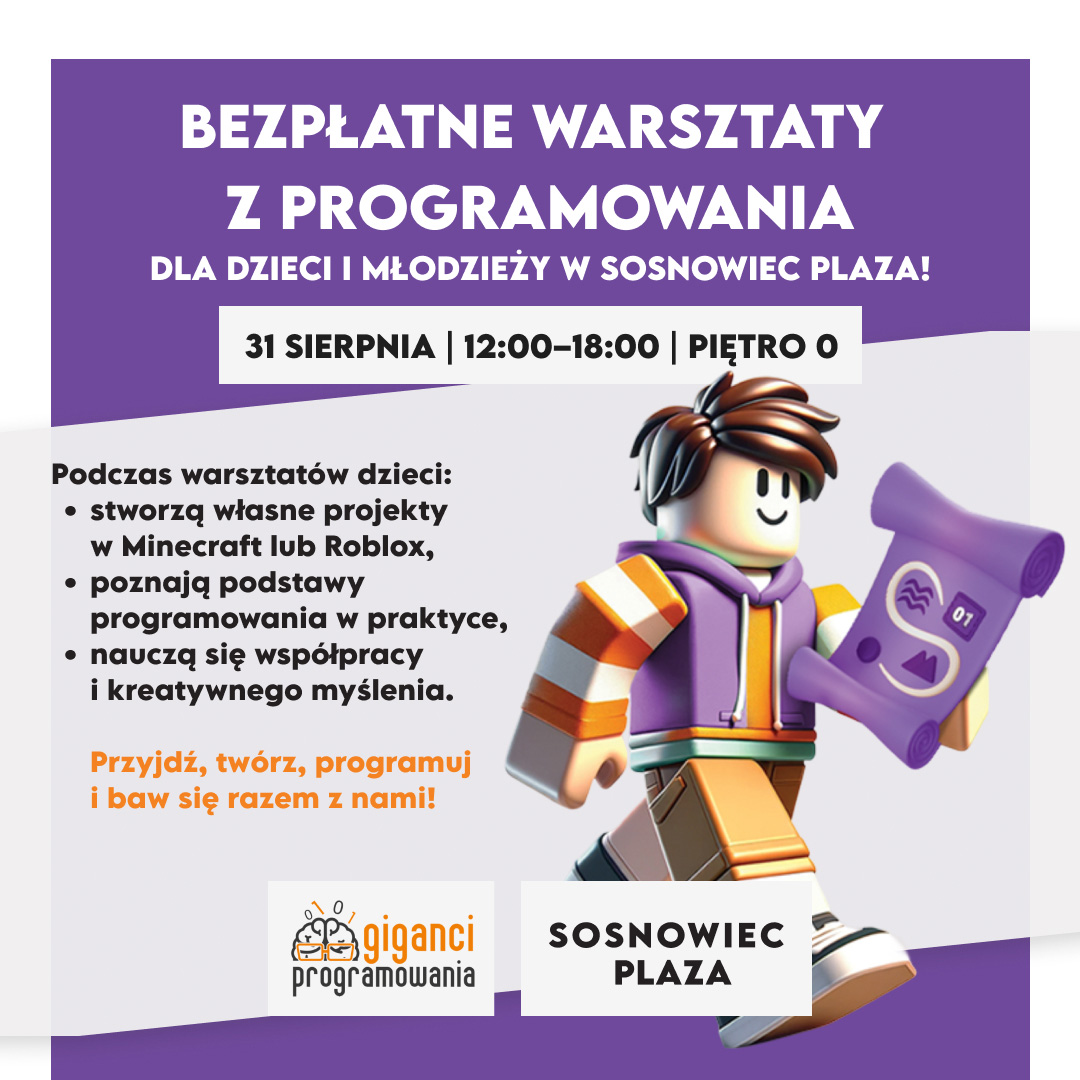 BEZPŁATNE WARSZTATY
Z PROGRAMOWANIA
DLA DZIECI I MŁODZIEŻY W SOSNOWIEC PLAZA!

31 SIERPNIA | 12:00–18:00 | PIĘTRO 0

Podczas warsztatów dzieci:
• stworzą własne projekty w Minecraft lub Roblox,
• poznają podstawy programowania w praktyce,
• nauczą się współpracy i kreatywnego myślenia.

Przyjdź, twórz, programuj i baw się razem z nami!

giganci
programowania

SOSNOWIEC
PLAZA